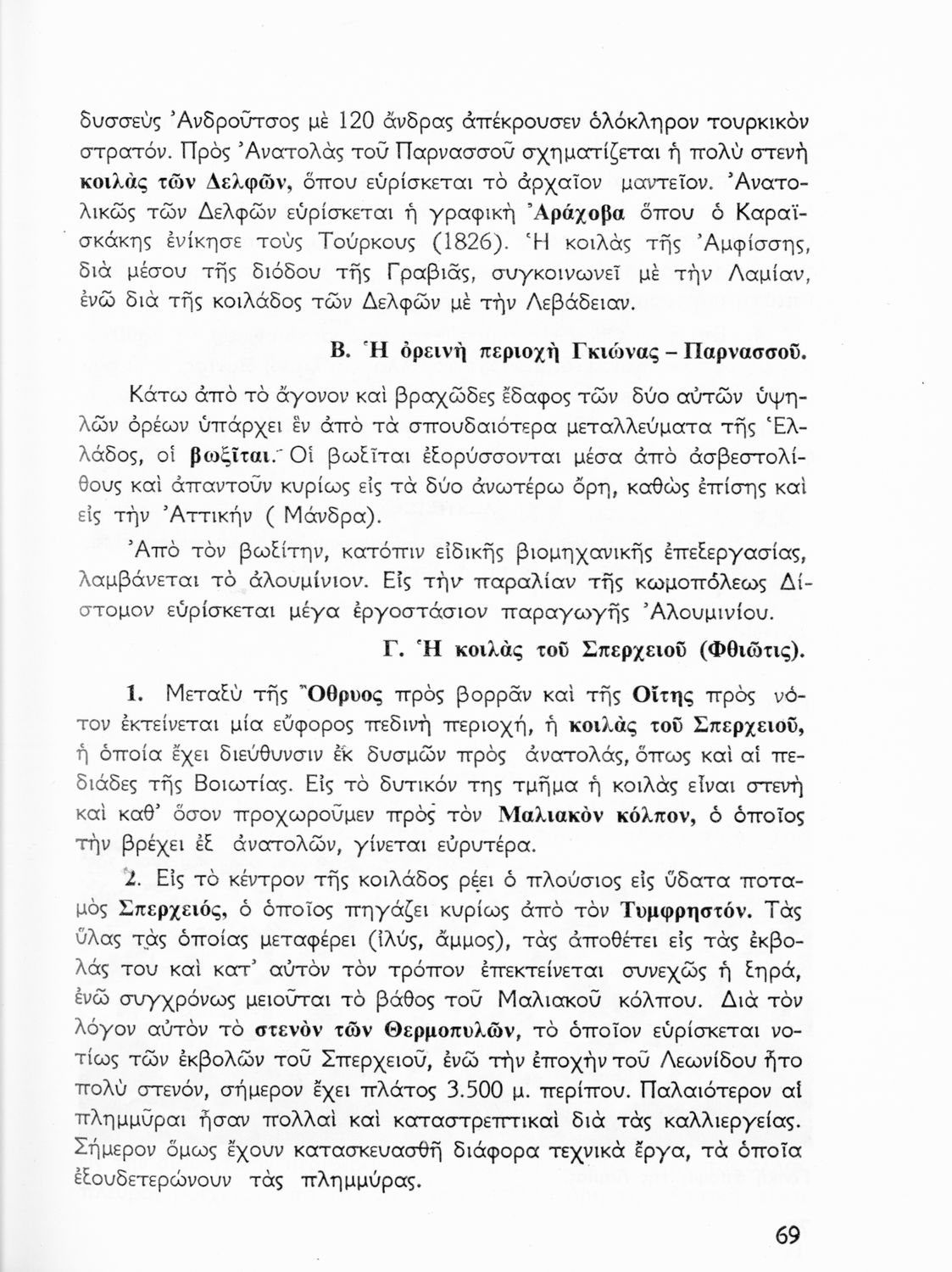 δυσσεὺς Ἀνδροῦτσος μὲ 120 ἄνδρας ἀπέκρουσεν ὁλόκληρον τουρκικὸν στρατόν. Πρὸς Ἀνατολὰς τοῦ Παρνασσοῦ σχηματίζεται ἡ πολὺ στενὴ κοιλὰς τῶν Δελφῶν, ὅπου εὑρίσκεται τὸ ἀρχαῖον μαντεῖον. Ἀνατολικῶς τῶν Δελφῶν εὑρίσκεται ἡ γραφικὴ Ἀράχοβα ὅπου ὁ Καραϊσκάκης ἐνίκησε τοὺς Τούρκους (1826). Ἡ κοιλὰς τῆς Ἀμφίσσης, διὰ μέσου τῆς διόδου τῆς Γραβιᾶς, συγκοινωνεῖ μὲ τὴν Λαμίαν, ἐνῶ διὰ τῆς κοιλάδος τῶν Δελφῶν μὲ τὴν Λεβάδειαν.

Β. Ἡ ὀρεινὴ περιοχὴ Γκιώνας – Παρνασσοῦ.

Κάτω ἀπὸ τὸ ἄγονον καὶ βραχῶδες ἔδαφος τῶν δύο αὐτῶν ὑψηλῶν ὀρέων ὑπάρχει ἓν ἀπὸ τὰ σπουδαιότερα μεταλλεύματα τῆς Ἑλλάδος, οἱ βωξῖται. Οἱ βωξῖται ἐξορύσσονται μέσα ἀπὸ ἀσβεστολίθους καὶ ἀπαντοῦν κυρίως εἰς τὰ δύο ἀνωτέρω ὄρη, καθὼς ἐπίσης καὶ εἰς τὴν Ἀττικὴν ( Μάνδρα).

Ἀπὸ τὸν βωξίτην, κατόπιν εἰδικῆς βιομηχανικῆς ἐπεξεργασίας, λαμβάνεται τὸ ἀλουμίνιον. Εἰς τὴν παραλίαν τῆς κωμοπόλεως Δίστομον εὑρίσκεται μέγα ἐργοστάσιον παραγωγῆς Ἀλουμινίου.

Γ. Ἡ κοιλὰς τοῦ Σπερχειοῦ (Φθιῶτις).

1. Μεταξὺ τῆς Ὄθρυος πρὸς βορρᾶν καὶ τῆς Οἴτης πρὸς νότον ἐκτείνεται μία εὔφορος πεδινὴ περιοχή, ἡ κοιλὰς τοῦ Σπερχειοῦ, ἡ ὁποία ἔχει διεύθυνσιν ἐκ δυσμῶν πρὸς ἀνατολάς, ὅπως καὶ αἱ πεδιάδες τῆς Βοιωτίας. Εἰς τὸ δυτικόν της τμῆμα ἡ κοιλὰς εἶναι στενὴ καὶ καθ' ὅσον προχωροῦμεν πρὸς τὸν Μαλιακὸν κόλπον, ὁ ὁποῖος τὴν βρέχει ἐξ ἀνατολῶν, γίνεται εὐρυτέρα.

2. Εἰς τὸ κέντρον τῆς κοιλάδος ρέει ὁ πλούσιος εἰς ὕδατα ποταμὸς Σπερχειός, ὁ ὁποῖος πηγάζει κυρίως ἀπὸ τὸν Τυμφρηστόν. Τὰς ὕλας τὰς ὁποίας μεταφέρει (ἰλύς, ἄμμος), τὰς ἀποθέτει εἰς τὰς ἐκβολάς του καὶ κατ' αὐτὸν τὸν τρόπον ἐπεκτείνεται συνεχῶς ἡ ξηρά, ἐνῶ συγχρόνως μειοῦται τὸ βάθος τοῦ Μαλιακοῦ κόλπου. Διὰ τὸν λόγον αὐτὸν τὸ στενὸν τῶν Θερμοπυλῶν, τὸ ὁποῖον εὑρίσκεται νοτίως τῶν ἐκβολῶν τοῦ Σπερχειοῦ, ἐνῶ τὴν ἐποχὴν τοῦ Λεωνίδου ἦτο πολὺ στενόν, σήμερον ἔχει πλάτος 3.500 μ. περίπου. Παλαιότερον αἱ πλημμῦραι ἦσαν πολλαὶ καὶ καταστρεπτικαὶ διὰ τὰς καλλιεργείας. Σήμερον ὅμως ἔχουν κατασκευασθῆ διάφορα τεχνικὰ ἔργα, τὰ ὁποῖα ἐξουδετερώνουν τὰς πλημμύρας.

69